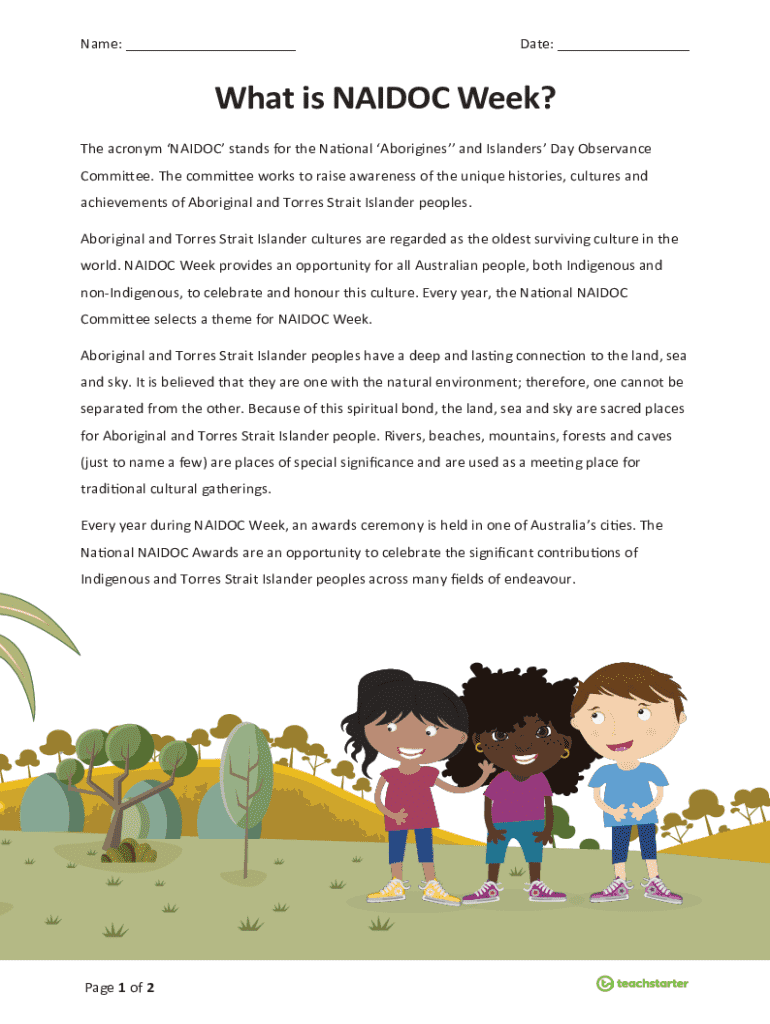 Name: ______________________ Date: __________________

What is NAIDOC Week?

The acronym 'NAIDOC' stands for the National 'Aborigines'' and Islanders' Day Observance Committee. The committee works to raise awareness of the unique histories, cultures and achievements of Aboriginal and Torres Strait Islander peoples.

Aboriginal and Torres Strait Islander cultures are regarded as the oldest surviving culture in the world. NAIDOC Week provides an opportunity for all Australian people, both Indigenous and non-Indigenous, to celebrate and honour this culture. Every year, the National NAIDOC Committee selects a theme for NAIDOC Week.

Aboriginal and Torres Strait Islander peoples have a deep and lasting connection to the land, sea and sky. It is believed that they are one with the natural environment; therefore, one cannot be separated from the other. Because of this spiritual bond, the land, sea and sky are sacred places for Aboriginal and Torres Strait Islander people. Rivers, beaches, mountains, forests and caves (just to name a few) are places of special significance and are used as a meeting place for traditional cultural gatherings.

Every year during NAIDOC Week, an awards ceremony is held in one of Australia's cities. The National NAIDOC Awards are an opportunity to celebrate the significant contributions of Indigenous and Torres Strait Islander peoples across many fields of endeavour.

Page 1 of 2

teachstarter